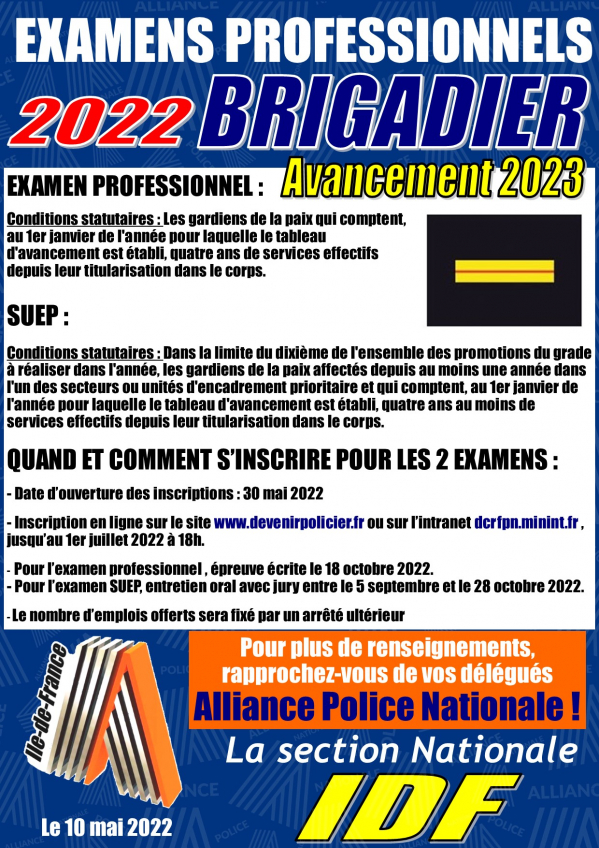 EXAMENS PROFESSIONNELS

2022 BRIGADIER

Avancement 2023

EXAMEN PROFESSIONNEL :

Conditions statutaires : Les gardiens de la paix qui comptent, au 1er janvier de l'année pour laquelle le tableau d'avancement est établi, quatre ans de services effectifs depuis leur titularisation dans le corps.

SUEP :

Conditions statutaires : Dans la limite du dixième de l'ensemble des promotions du grade à réaliser dans l'année, les gardiens de la paix affectés depuis au moins une année dans l'un des secteurs ou unités d'encadrement prioritaire et qui comptent, au 1er janvier de l'année pour laquelle le tableau d'avancement est établi, quatre ans au moins de services effectifs depuis leur titularisation dans le corps.

QUAND ET COMMENT S'INSCRIRE POUR LES 2 EXAMENS :

- Date d'ouverture des inscriptions : 30 mai 2022

- Inscription en ligne sur le site www.devenirpolicier.fr ou sur l'intranet dcrfpn.minint.fr , jusqu'au 1er juillet 2022 à 18h.

- Pour l'examen professionnel , épreuve écrite le 18 octobre 2022.
- Pour l'examen SUEP, entretien oral avec jury entre le 5 septembre et le 28 octobre 2022.

- Le nombre d'emplois offerts sera fixé par un arrêté ultérieur

Ile-de-France

Pour plus de renseignements, rapprochez-vous de vos délégués

Alliance Police Nationale !

La section Nationale

IDF

Le 10 mai 2022